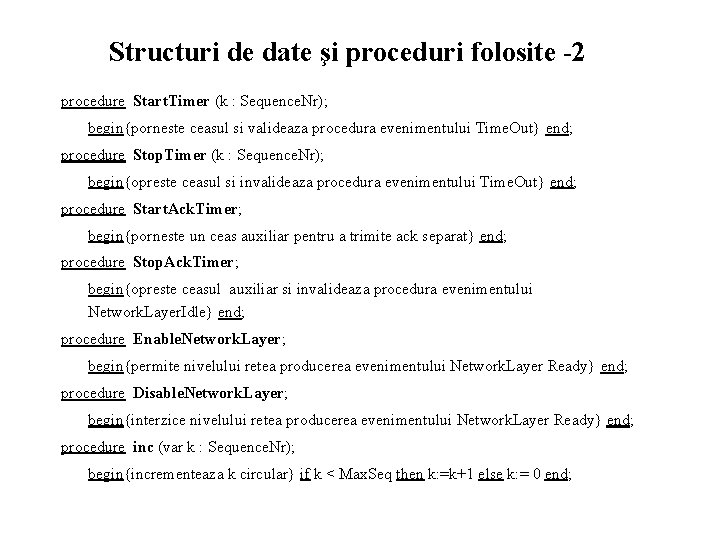 Structuri de date şi proceduri folosite -2

procedure StartTimer (k : SequenceNr);

begin{porneste ceasul si valideaza procedura evenimentului TimeOut} end;

procedure StopTimer (k : SequenceNr);

begin{opreste ceasul si invalideaza procedura evenimentului TimeOut} end;

procedure StartAckTimer;

begin{porneste un ceas auxiliar pentru a trimite ack separat} end;

procedure StopAckTimer;

begin{opreste ceasul auxiliar si invalideaza procedura evenimentului NetworkLayerIdle} end;

procedure EnableNetworkLayer;

begin{permite nivelului retea producerea evenimentului NetworkLayer Ready} end;

procedure DisableNetworkLayer;

begin{interzice nivelului retea producerea evenimentului NetworkLayer Ready} end;

procedure inc (var k : SequenceNr);

begin{incrementeaza k circular} if k < MaxSeq then k:=k+1 else k:= 0 end;